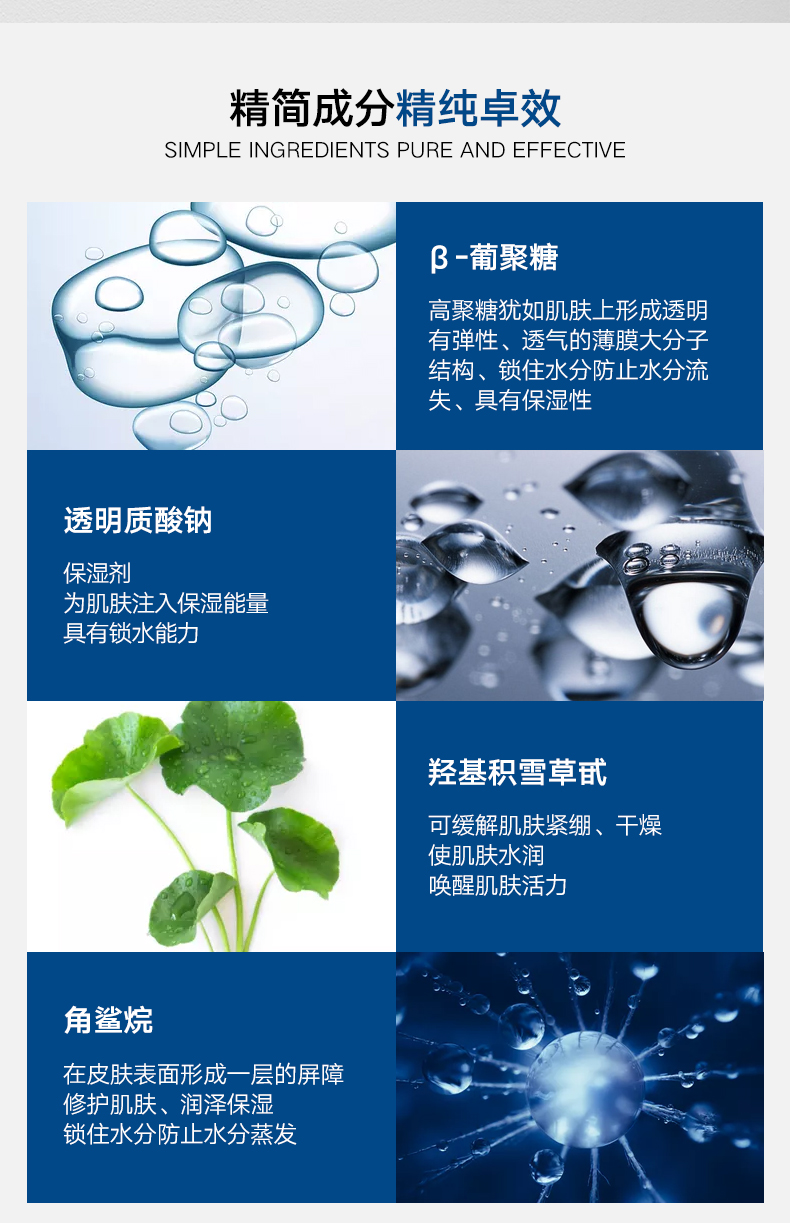 精简成分精纯卓效
SIMPLE INGREDIENTS PURE AND EFFECTIVE

β-葡聚糖

高聚糖犹如肌肤上形成透明有弹性、透气的薄膜大分子结构、锁住水分防止水分流失、具有保湿性

透明质酸钠

保湿剂
为肌肤注入保湿能量
具有锁水能力

羟基积雪草甙

可缓解肌肤紧绷、干燥
使肌肤水润
唤醒肌肤活力

角鲨烷

在皮肤表面形成一层的屏障
修护肌肤、润泽保湿
锁住水分防止水分蒸发